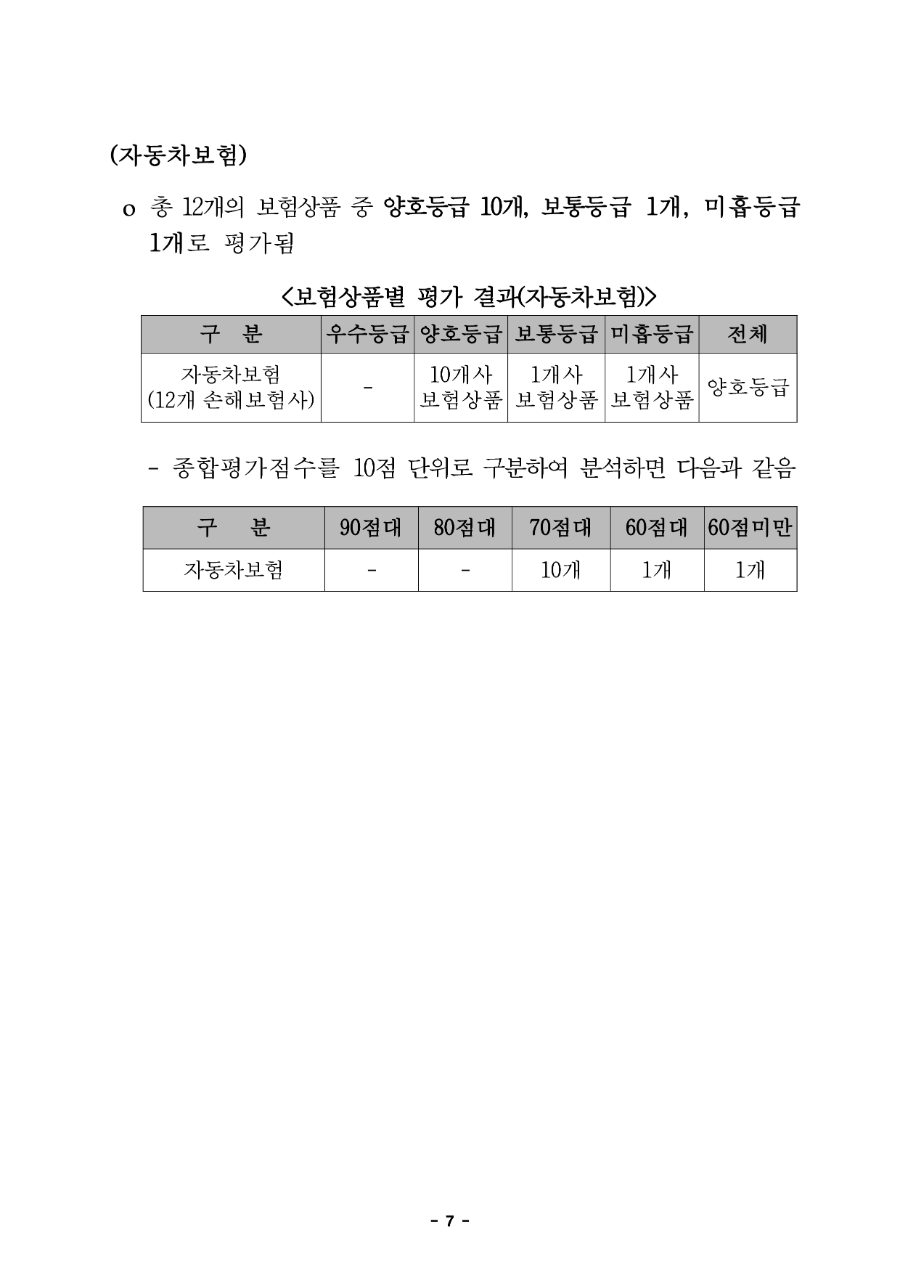 (자동차보험)

o 총 12개의 보험상품 중 양호등급 10개, 보통등급 1개, 미흡등급 1개로 평가됨

<보험상품별 평가 결과(자동차보험)>

| 구 분 | 우수등급 | 양호등급 | 보통등급 | 미흡등급 | 전체 |
|---|---|---|---|---|---|
| 자동차보험 (12개 손해보험사) | - | 10개사 보험상품 | 1개사 보험상품 | 1개사 보험상품 | 양호등급 |

- 종합평가점수를 10점 단위로 구분하여 분석하면 다음과 같음

| 구 분 | 90점대 | 80점대 | 70점대 | 60점대 | 60점미만 |
|---|---|---|---|---|---|
| 자동차보험 | - | - | 10개 | 1개 | 1개 |

- 7 -